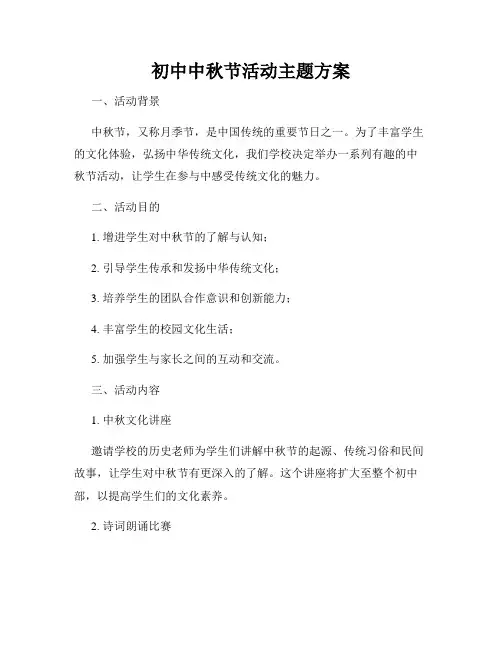 初中中秋节活动主题方案

一、活动背景

中秋节，又称月季节，是中国传统的重要节日之一。为了丰富学生的文化体验，弘扬中华传统文化，我们学校决定举办一系列有趣的中秋节活动，让学生在参与中感受传统文化的魅力。

二、活动目的

1. 增进学生对中秋节的了解与认知；

2. 引导学生传承和发扬中华传统文化；

3. 培养学生的团队合作意识和创新能力；

4. 丰富学生的校园文化生活；

5. 加强学生与家长之间的互动和交流。

三、活动内容

1. 中秋文化讲座

邀请学校的历史老师为学生们讲解中秋节的起源、传统习俗和民间故事，让学生对中秋节有更深入的了解。这个讲座将扩大至整个初中部，以提高学生们的文化素养。

2. 诗词朗诵比赛